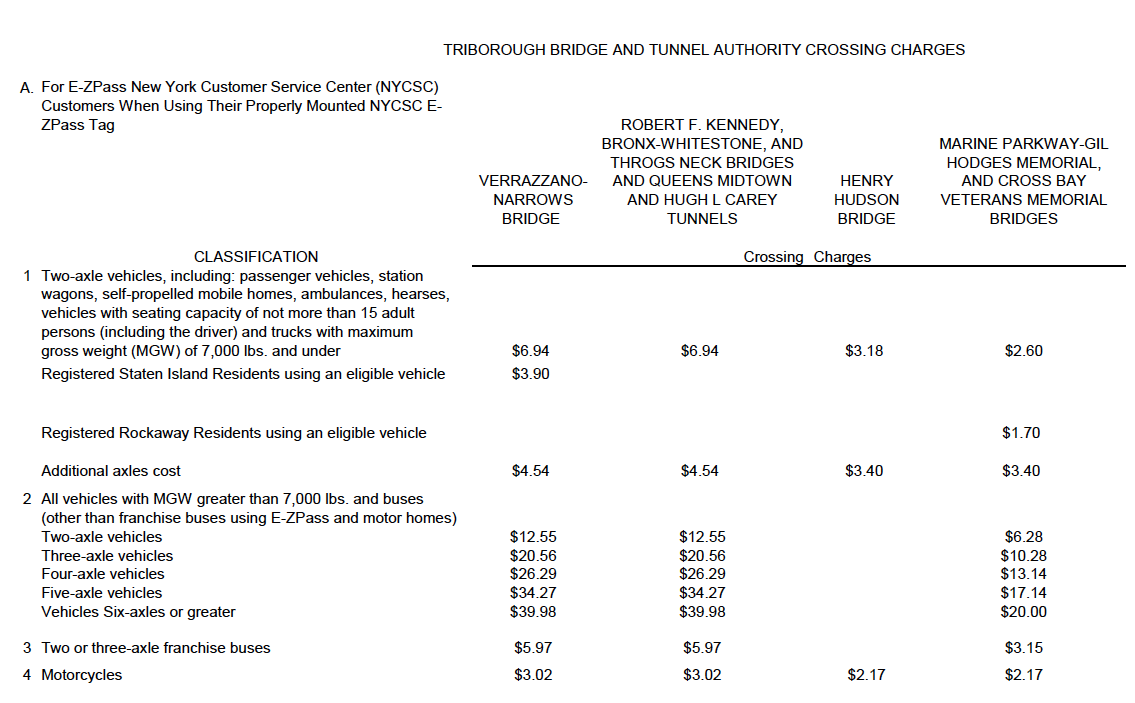 TRIBOROUGH BRIDGE AND TUNNEL AUTHORITY CROSSING CHARGES

A. For E-ZPass New York Customer Service Center (NYCSC) Customers When Using Their Properly Mounted NYCSC E-ZPass Tag

| CLASSIFICATION | VERRAZZANO-NARROWS BRIDGE | ROBERT F. KENNEDY, BRONX-WHITESTONE, AND THROGS NECK BRIDGES AND QUEENS MIDTOWN AND HUGH L CAREY TUNNELS | HENRY HUDSON BRIDGE | MARINE PARKWAY-GIL HODGES MEMORIAL, AND CROSS BAY VETERANS MEMORIAL BRIDGES |
|---|---|---|---|---|
| | Crossing Charges | | | |
| 1 Two-axle vehicles, including: passenger vehicles, station wagons, self-propelled mobile homes, ambulances, hearses, vehicles with seating capacity of not more than 15 adult persons (including the driver) and trucks with maximum gross weight (MGW) of 7,000 lbs. and under | $6.94 | $6.94 | $3.18 | $2.60 |
| Registered Staten Island Residents using an eligible vehicle | $3.90 | | | |
| Registered Rockaway Residents using an eligible vehicle | | | | $1.70 |
| Additional axles cost | $4.54 | $4.54 | $3.40 | $3.40 |
| 2 All vehicles with MGW greater than 7,000 lbs. and buses (other than franchise buses using E-ZPass and motor homes) | | | | |
| Two-axle vehicles | $12.55 | $12.55 | | $6.28 |
| Three-axle vehicles | $20.56 | $20.56 | | $10.28 |
| Four-axle vehicles | $26.29 | $26.29 | | $13.14 |
| Five-axle vehicles | $34.27 | $34.27 | | $17.14 |
| Vehicles Six-axles or greater | $39.98 | $39.98 | | $20.00 |
| 3 Two or three-axle franchise buses | $5.97 | $5.97 | | $3.15 |
| 4 Motorcycles | $3.02 | $3.02 | $2.17 | $2.17 |